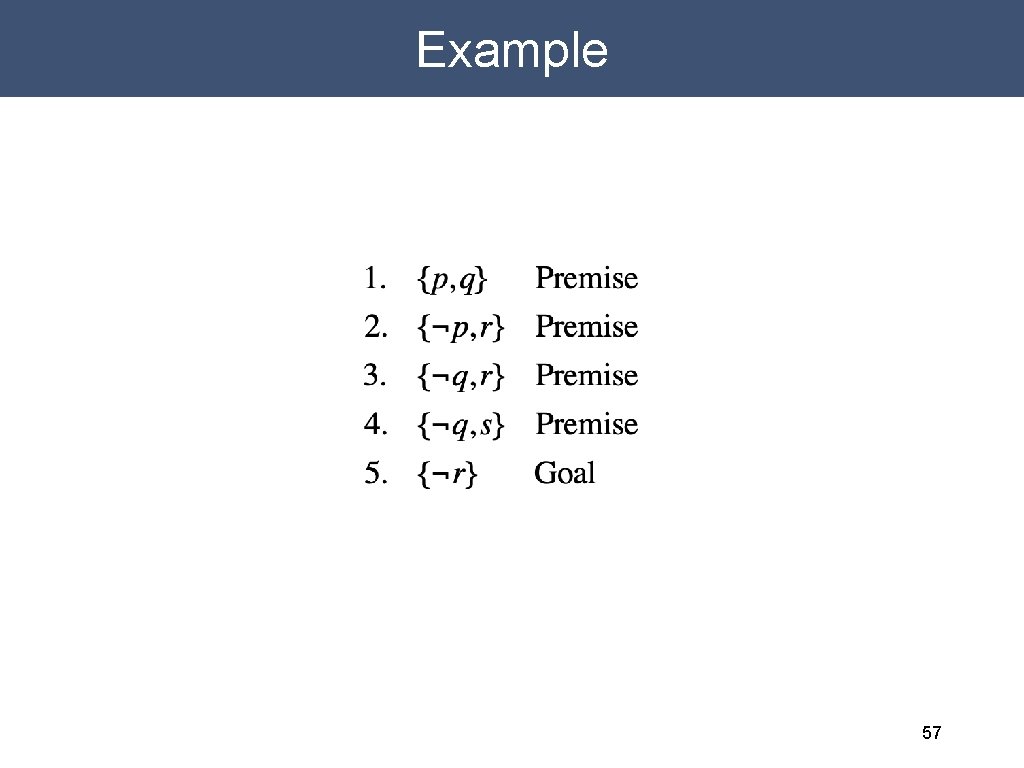 Example

1. $\{p, q\}$ Premise
2. $\{\neg p, r\}$ Premise
3. $\{\neg q, r\}$ Premise
4. $\{\neg q, s\}$ Premise
5. $\{\neg r\}$ Goal

57